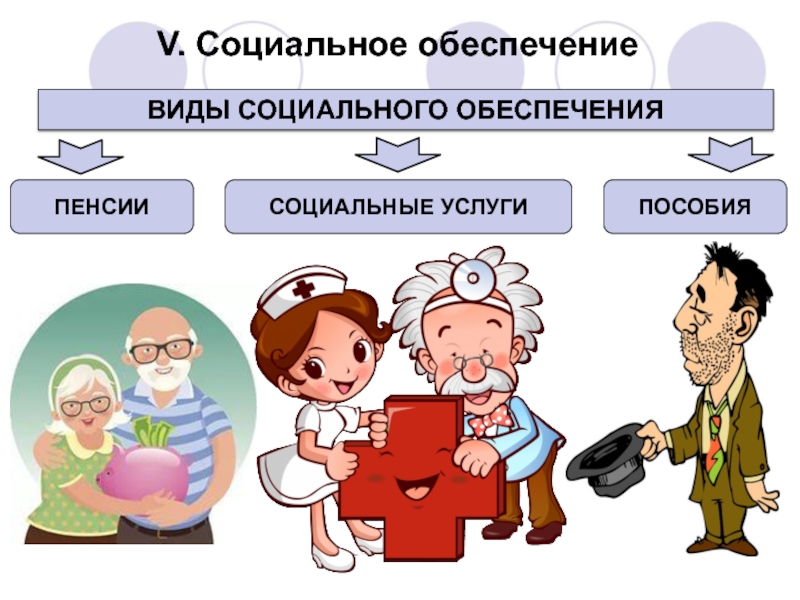 V. Социальное обеспечение

ВИДЫ СОЦИАЛЬНОГО ОБЕСПЕЧЕНИЯ

ПЕНСИИ

СОЦИАЛЬНЫЕ УСЛУГИ

ПОСОБИЯ